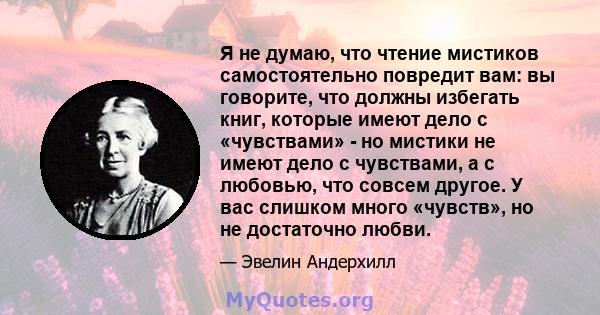 Я не думаю, что чтение мистиков самостоятельно повредит вам: вы говорите, что должны избегать книг, которые имеют дело с «чувствами» - но мистики не имеют дело с чувствами, а с любовью, что совсем другое. У вас слишком много «чувств», но не достаточно любви.

— Эвелин Андерхилл

MyQuotes.org